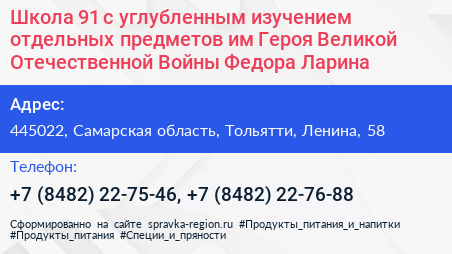 Школа 91 с углубленным изучением отдельных предметов им Героя Великой Отечественной Войны Федора Ларина

Адрес:

445022, Самарская область, Тольятти, Ленина, 58

Телефон:

+7 (8482) 22-75-46, +7 (8482) 22-76-88

Сформированно на сайте spravka-region.ru #Продукты_питания_и_напитки #Продукты_питания #Специи_и_пряности